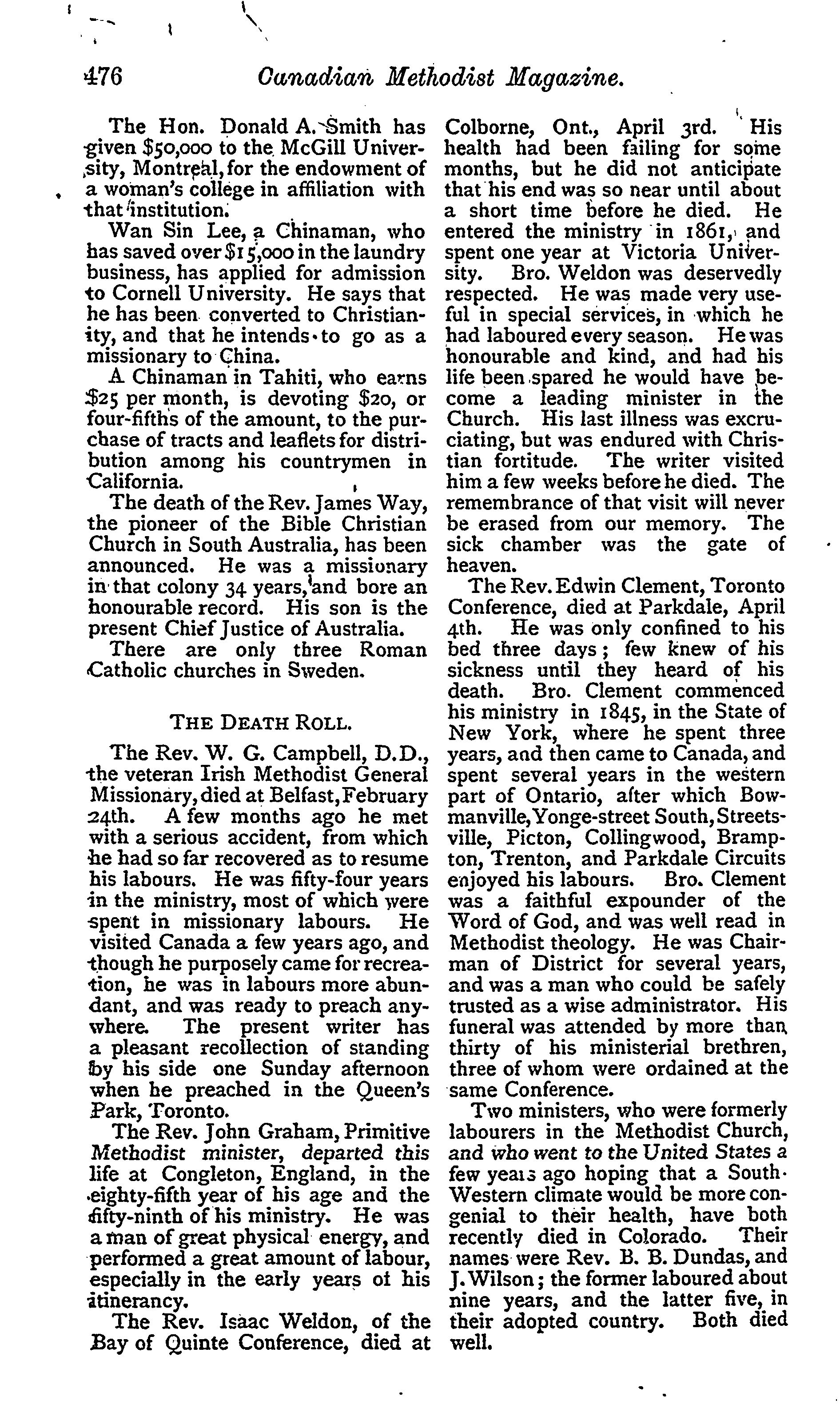 476 Canadian Methodist Magazine.

The Hon. Donald A. Smith has given \$50,000 to the McGill University, Montreal, for the endowment of a woman's college in affiliation with that institution.

Wan Sin Lee, a Chinaman, who has saved over \$15,000 in the laundry business, has applied for admission to Cornell University. He says that he has been converted to Christianity, and that he intends to go as a missionary to China.

A Chinaman in Tahiti, who earns \$25 per month, is devoting \$20, or four-fifths of the amount, to the purchase of tracts and leaflets for distribution among his countrymen in California.

The death of the Rev. James Way, the pioneer of the Bible Christian Church in South Australia, has been announced. He was a missionary in that colony 34 years, and bore an honourable record. His son is the present Chief Justice of Australia.

There are only three Roman Catholic churches in Sweden.

THE DEATH ROLL.

The Rev. W. G. Campbell, D.D., the veteran Irish Methodist General Missionary, died at Belfast, February 24th. A few months ago he met with a serious accident, from which he had so far recovered as to resume his labours. He was fifty-four years in the ministry, most of which were spent in missionary labours. He visited Canada a few years ago, and though he purposely came for recreation, he was in labours more abundant, and was ready to preach anywhere. The present writer has a pleasant recollection of standing by his side one Sunday afternoon when he preached in the Queen's Park, Toronto.

The Rev. John Graham, Primitive Methodist minister, departed this life at Congleton, England, in the eighty-fifth year of his age and the fifty-ninth of his ministry. He was a man of great physical energy, and performed a great amount of labour, especially in the early years of his itinerancy.

The Rev. Isaac Weldon, of the Bay of Quinte Conference, died at Colborne, Ont., April 3rd. His health had been failing for some months, but he did not anticipate that his end was so near until about a short time before he died. He entered the ministry in 1861, and spent one year at Victoria University. Bro. Weldon was deservedly respected. He was made very useful in special services, in which he had laboured every season. He was honourable and kind, and had his life been spared he would have become a leading minister in the Church. His last illness was excruciating, but was endured with Christian fortitude. The writer visited him a few weeks before he died. The remembrance of that visit will never be erased from our memory. The sick chamber was the gate of heaven.

The Rev. Edwin Clement, Toronto Conference, died at Parkdale, April 4th. He was only confined to his bed three days; few knew of his sickness until they heard of his death. Bro. Clement commenced his ministry in 1845, in the State of New York, where he spent three years, and then came to Canada, and spent several years in the western part of Ontario, after which Bowmanville, Yonge-street South, Streetsville, Picton, Collingwood, Brampton, Trenton, and Parkdale Circuits enjoyed his labours. Bro. Clement was a faithful expounder of the Word of God, and was well read in Methodist theology. He was Chairman of District for several years, and was a man who could be safely trusted as a wise administrator. His funeral was attended by more than thirty of his ministerial brethren, three of whom were ordained at the same Conference.

Two ministers, who were formerly labourers in the Methodist Church, and who went to the United States a few years ago hoping that a South-Western climate would be more congenial to their health, have both recently died in Colorado. Their names were Rev. B. B. Dundas, and J. Wilson; the former laboured about nine years, and the latter five, in their adopted country. Both died well.